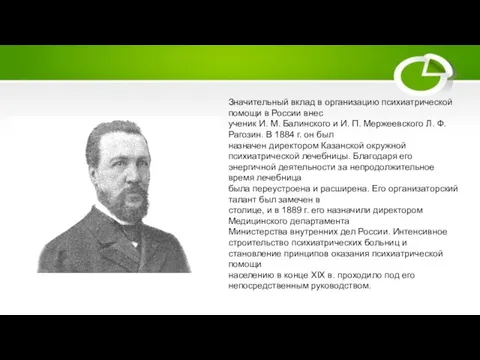 Значительный вклад в организацию психиатрической помощи в России внес ученик И. М. Балинского и И. П. Мержеевского Л. Ф. Рагозин. В 1884 г. он был назначен директором Казанской окружной психиатрической лечебницы. Благодаря его энергичной деятельности за непродолжительное время лечебница была переустроена и расширена. Его организаторский талант был замечен в столице, и в 1889 г. его назначили директором Медицинского департамента Министерства внутренних дел России. Интенсивное строительство психиатрических больниц и становление принципов оказания психиатрической помощи населению в конце XIX в. проходило под его непосредственным руководством.